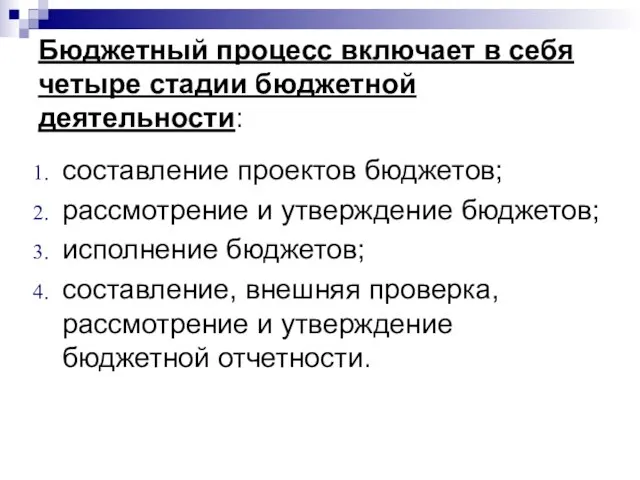 Бюджетный процесс включает в себя четыре стадии бюджетной деятельности:

1. составление проектов бюджетов;
2. рассмотрение и утверждение бюджетов;
3. исполнение бюджетов;
4. составление, внешняя проверка, рассмотрение и утверждение бюджетной отчетности.